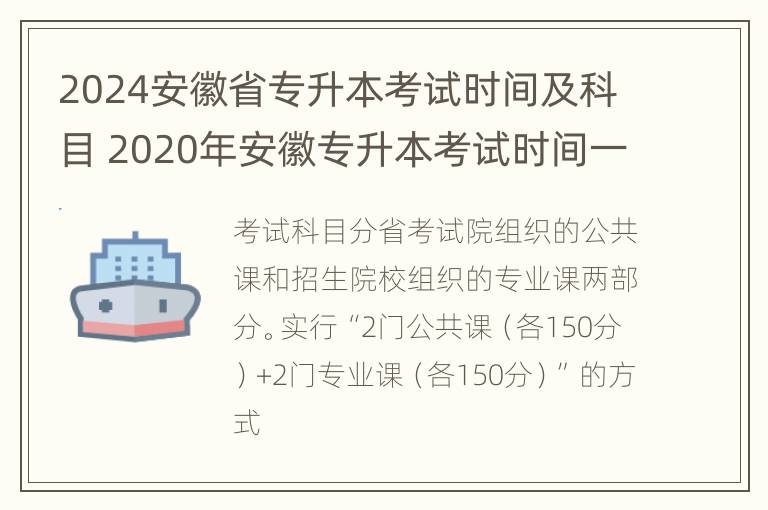 2024安徽省专升本考试时间及科目 2020年安徽专升本考试时间一

考试科目分省考试院组织的公共课和招生院校组织的专业课两部分。实行“2门公共课（各150分）+2门专业课（各150分）”的方式